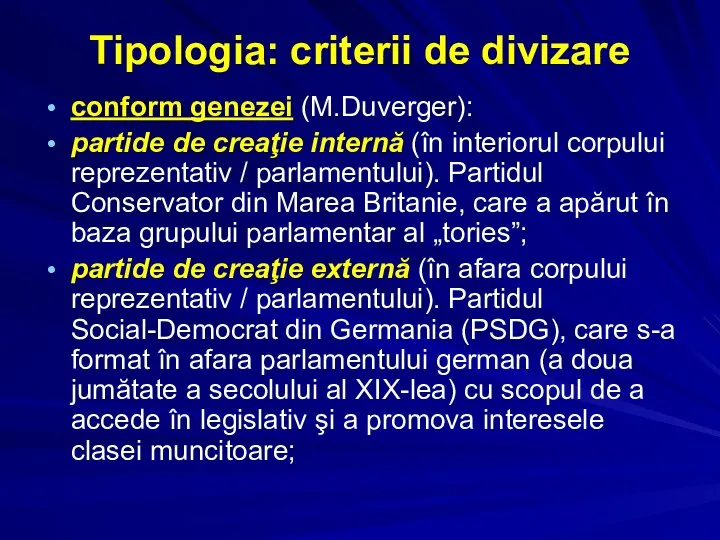 Tipologia: criterii de divizare

• conform genezei (M.Duverger):
• partide de creaţie internă (în interiorul corpului reprezentativ / parlamentului). Partidul Conservator din Marea Britanie, care a apărut în baza grupului parlamentar al „tories”;
• partide de creaţie externă (în afara corpului reprezentativ / parlamentului). Partidul Social-Democrat din Germania (PSDG), care s-a format în afara parlamentului german (a doua jumătate a secolului al XIX-lea) cu scopul de a accede în legislativ şi a promova interesele clasei muncitoare;